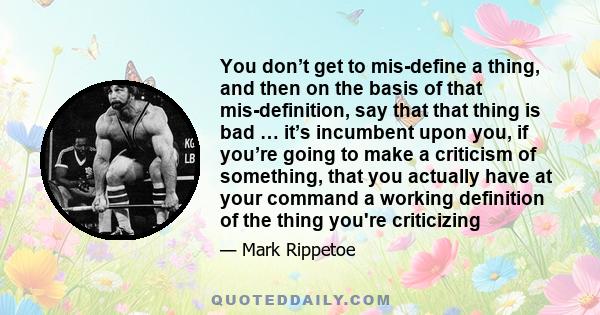 KG
LB

You don’t get to mis-define a thing, and then on the basis of that mis-definition, say that that thing is bad … it’s incumbent upon you, if you’re going to make a criticism of something, that you actually have at your command a working definition of the thing you're criticizing

— Mark Rippetoe

QUOTEDDAILY.COM